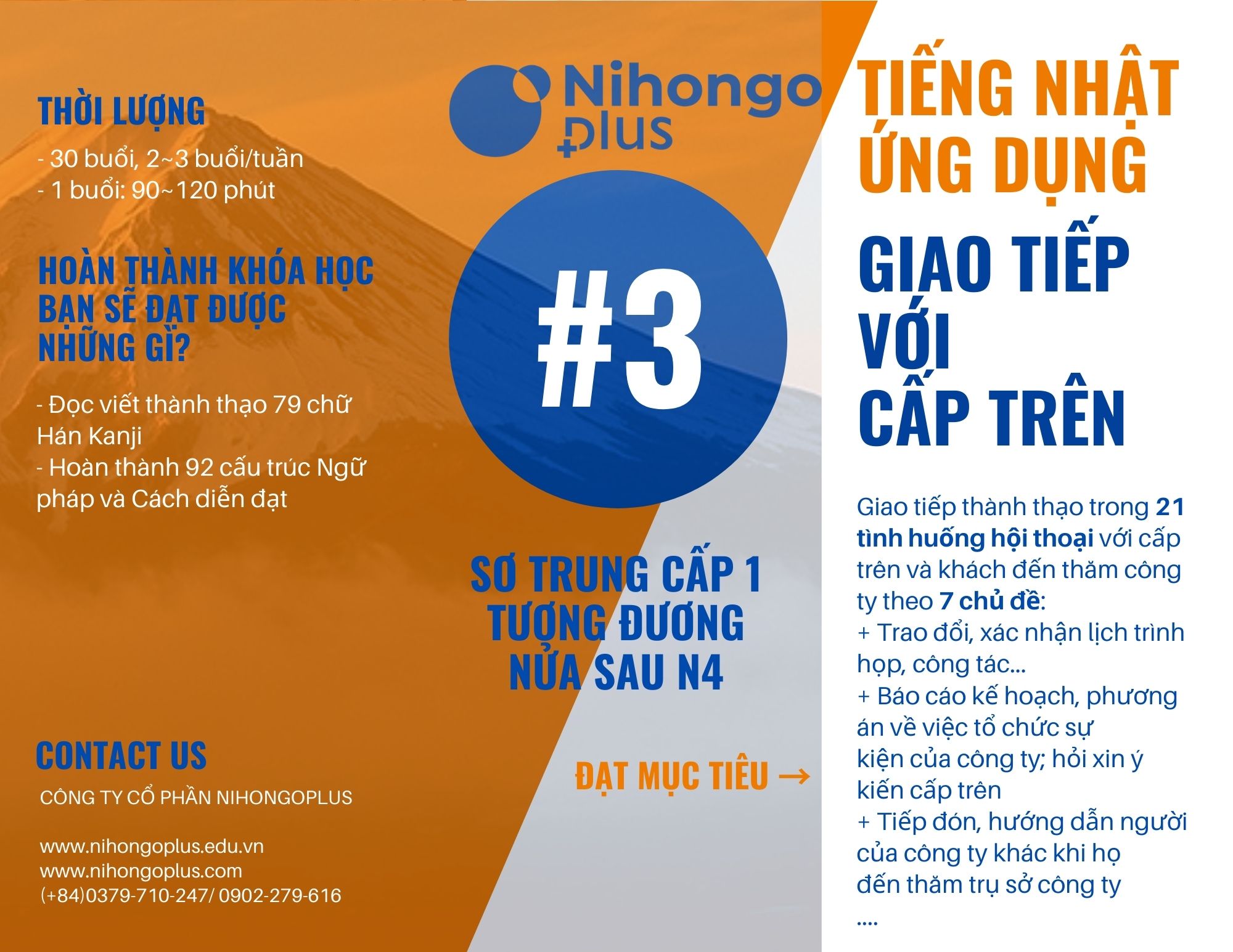 THỜI LƯỢNG

- 30 buổi, 2~3 buổi/tuần
- 1 buổi: 90~120 phút

HOÀN THÀNH KHÓA HỌC BẠN SẼ ĐẠT ĐƯỢC NHỮNG GÌ?

- Đọc viết thành thạo 79 chữ Hán Kanji
- Hoàn thành 92 cấu trúc Ngữ pháp và Cách diễn đạt

CONTACT US

CÔNG TY CỔ PHẦN NIHONGOPLUS

www.nihongoplus.edu.vn
www.nihongoplus.com
(+84)0379-710-247/ 0902-279-616

Nihongo Plus

#3

SƠ TRUNG CẤP 1
TƯƠNG ĐƯƠNG
NỬA SAU N4

ĐẠT MỤC TIÊU →

TIẾNG NHẬT
ỨNG DỤNG

GIAO TIẾP
VỚI
CẤP TRÊN

Giao tiếp thành thạo trong 21 tình huống hội thoại với cấp trên và khách đến thăm công ty theo 7 chủ đề:
+ Trao đổi, xác nhận lịch trình họp, công tác...
+ Báo cáo kế hoạch, phương án về việc tổ chức sự kiện của công ty; hỏi xin ý kiến cấp trên
+ Tiếp đón, hướng dẫn người của công ty khác khi họ đến thăm trụ sở công ty
....